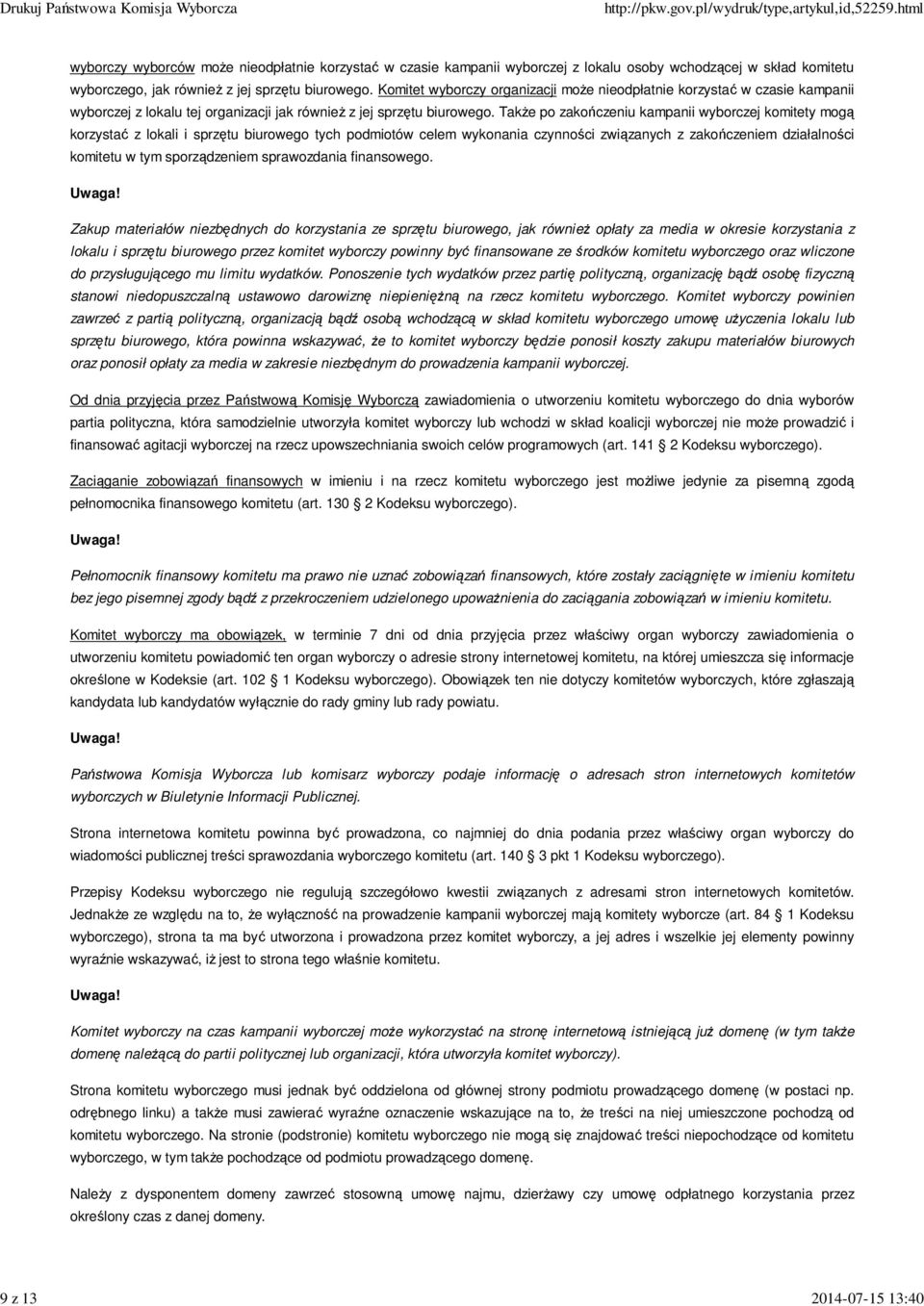 Drukuj Państwowa Komisja Wyborcza http://pkw.gov.pl/wydruk/type,artykul,id,52259.html

wyborczy wyborców może nieodpłatnie korzystać w czasie kampanii wyborczej z lokalu osoby wchodzącej w skład komitetu wyborczego, jak również z jej sprzętu biurowego. Komitet wyborczy organizacji może nieodpłatnie korzystać w czasie kampanii wyborczej z lokalu tej organizacji jak również z jej sprzętu biurowego. Także po zakończeniu kampanii wyborczej komitety mogą korzystać z lokali i sprzętu biurowego tych podmiotów celem wykonania czynności związanych z zakończeniem działalności komitetu w tym sporządzeniem sprawozdania finansowego.

Uwaga!

Zakup materiałów niezbędnych do korzystania ze sprzętu biurowego, jak również opłaty za media w okresie korzystania z lokalu i sprzętu biurowego przez komitet wyborczy powinny być finansowane ze środków komitetu wyborczego oraz wliczone do przysługującego mu limitu wydatków. Ponoszenie tych wydatków przez partię polityczną, organizację bądź osobę fizyczną stanowi niedopuszczalną ustawowo darowiznę niepieniężną na rzecz komitetu wyborczego. Komitet wyborczy powinien zawrzeć z partią polityczną, organizacją bądź osobą wchodzącą w skład komitetu wyborczego umowę użyczenia lokalu lub sprzętu biurowego, która powinna wskazywać, że to komitet wyborczy będzie ponosił koszty zakupu materiałów biurowych oraz ponosił opłaty za media w zakresie niezbędnym do prowadzenia kampanii wyborczej.

Od dnia przyjęcia przez Państwową Komisję Wyborczą zawiadomienia o utworzeniu komitetu wyborczego do dnia wyborów partia polityczna, która samodzielnie utworzyła komitet wyborczy lub wchodzi w skład koalicji wyborczej nie może prowadzić i finansować agitacji wyborczej na rzecz upowszechniania swoich celów programowych (art. 141 2 Kodeksu wyborczego).

Zaciąganie zobowiązań finansowych w imieniu i na rzecz komitetu wyborczego jest możliwe jedynie za pisemną zgodą pełnomocnika finansowego komitetu (art. 130 2 Kodeksu wyborczego).

Uwaga!

Pełnomocnik finansowy komitetu ma prawo nie uznać zobowiązań finansowych, które zostały zaciągnięte w imieniu komitetu bez jego pisemnej zgody bądź z przekroczeniem udzielonego upoważnienia do zaciągania zobowiązań w imieniu komitetu.

Komitet wyborczy ma obowiązek, w terminie 7 dni od dnia przyjęcia przez właściwy organ wyborczy zawiadomienia o utworzeniu komitetu powiadomić ten organ wyborczy o adresie strony internetowej komitetu, na której umieszcza się informacje określone w Kodeksie (art. 102 1 Kodeksu wyborczego). Obowiązek ten nie dotyczy komitetów wyborczych, które zgłaszają kandydata lub kandydatów wyłącznie do rady gminy lub rady powiatu.

Uwaga!

Państwowa Komisja Wyborcza lub komisarz wyborczy podaje informację o adresach stron internetowych komitetów wyborczych w Biuletynie Informacji Publicznej.

Strona internetowa komitetu powinna być prowadzona, co najmniej do dnia podania przez właściwy organ wyborczy do wiadomości publicznej treści sprawozdania wyborczego komitetu (art. 140 3 pkt 1 Kodeksu wyborczego).

Przepisy Kodeksu wyborczego nie regulują szczegółowo kwestii związanych z adresami stron internetowych komitetów. Jednakże ze względu na to, że wyłączność na prowadzenie kampanii wyborczej mają komitety wyborcze (art. 84 1 Kodeksu wyborczego), strona ta ma być utworzona i prowadzona przez komitet wyborczy, a jej adres i wszelkie jej elementy powinny wyraźnie wskazywać, iż jest to strona tego właśnie komitetu.

Uwaga!

Komitet wyborczy na czas kampanii wyborczej może wykorzystać na stronę internetową istniejącą już domenę (w tym także domenę należącą do partii politycznej lub organizacji, która utworzyła komitet wyborczy).

Strona komitetu wyborczego musi jednak być oddzielona od głównej strony podmiotu prowadzącego domenę (w postaci np. odrębnego linku) a także musi zawierać wyraźne oznaczenie wskazujące na to, że treści na niej umieszczone pochodzą od komitetu wyborczego. Na stronie (podstronie) komitetu wyborczego nie mogą się znajdować treści niepochodzące od komitetu wyborczego, w tym także pochodzące od podmiotu prowadzącego domenę.

Należy z dysponentem domeny zawrzeć stosowną umowę najmu, dzierżawy czy umowę odpłatnego korzystania przez określony czas z danej domeny.

9 z 13 2014-07-15 13:40